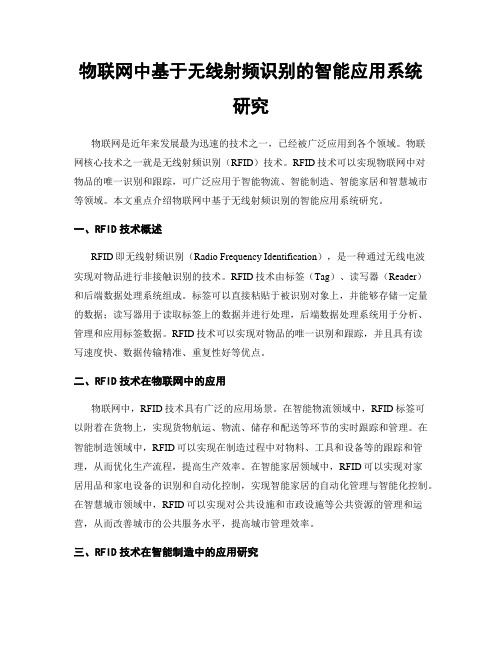 物联网中基于无线射频识别的智能应用系统研究

物联网是近年来发展最为迅速的技术之一，已经被广泛应用到各个领域。物联网核心技术之一就是无线射频识别（RFID）技术。RFID技术可以实现物联网中对物品的唯一识别和跟踪，可广泛应用于智能物流、智能制造、智能家居和智慧城市等领域。本文重点介绍物联网中基于无线射频识别的智能应用系统研究。

一、RFID技术概述

RFID即无线射频识别（Radio Frequency Identification），是一种通过无线电波实现对物品进行非接触识别的技术。RFID技术由标签（Tag）、读写器（Reader）和后端数据处理系统组成。标签可以直接粘贴于被识别对象上，并能够存储一定量的数据；读写器用于读取标签上的数据并进行处理，后端数据处理系统用于分析、管理和应用标签数据。RFID技术可以实现对物品的唯一识别和跟踪，并且具有读写速度快、数据传输精准、重复性好等优点。

二、RFID技术在物联网中的应用

物联网中，RFID技术具有广泛的应用场景。在智能物流领域中，RFID标签可以附着在货物上，实现货物航运、物流、储存和配送等环节的实时跟踪和管理。在智能制造领域中，RFID可以实现在制造过程中对物料、工具和设备等的跟踪和管理，从而优化生产流程，提高生产效率。在智能家居领域中，RFID可以实现对家居用品和家电设备的识别和自动化控制，实现智能家居的自动化管理与智能化控制。在智慧城市领域中，RFID可以实现对公共设施和市政设施等公共资源的管理和运营，从而改善城市的公共服务水平，提高城市管理效率。

三、RFID技术在智能制造中的应用研究